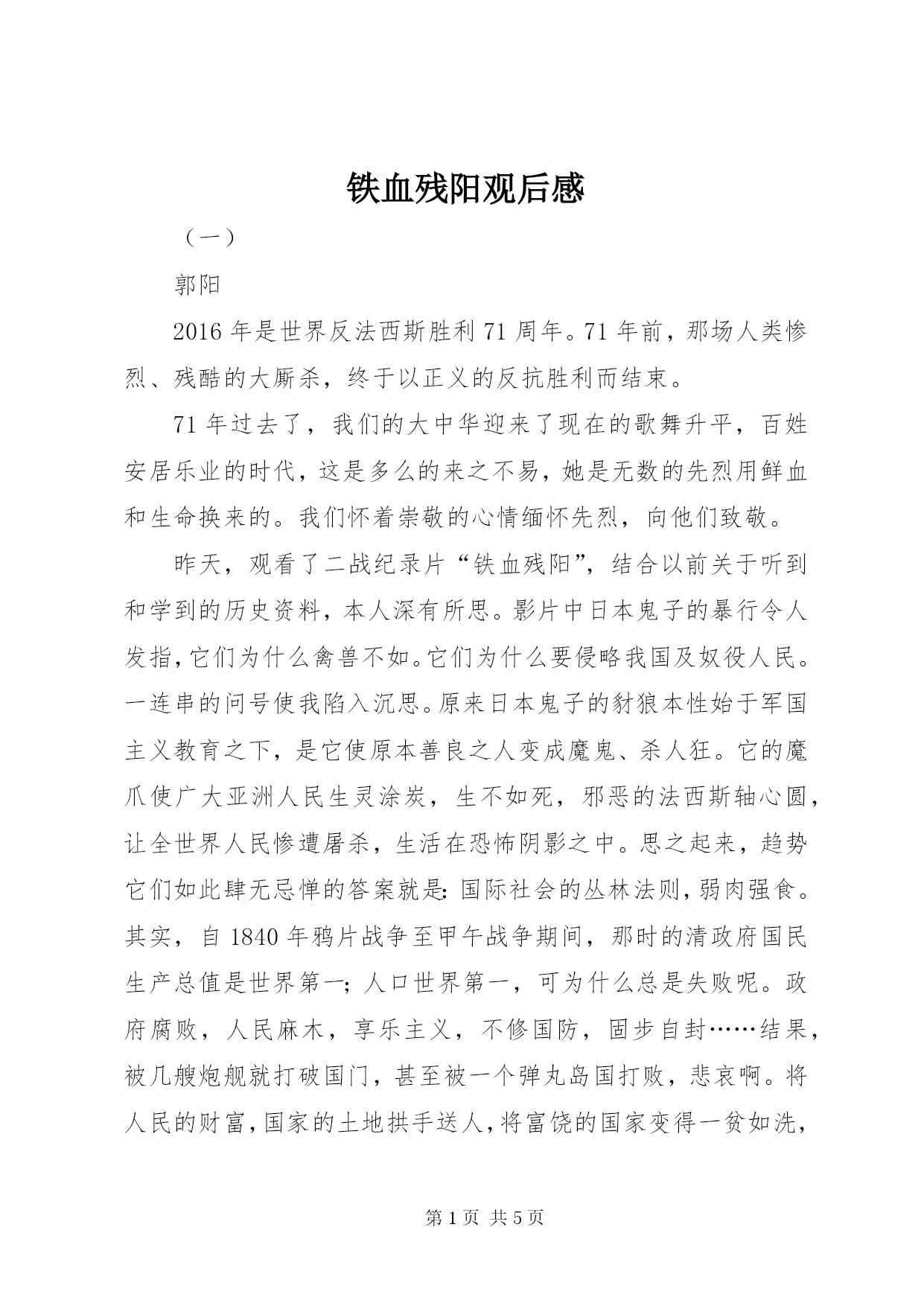 铁血残阳观后感

（一）

郭阳

2016年是世界反法西斯胜利71周年。71年前，那场人类惨烈、残酷的大厮杀，终于以正义的反抗胜利而结束。

71年过去了，我们的大中华迎来了现在的歌舞升平，百姓安居乐业的时代，这是多么的来之不易，她是无数的先烈用鲜血和生命换来的。我们怀着崇敬的心情缅怀先烈，向他们致敬。

昨天，观看了二战纪录片“铁血残阳”，结合以前关于听到和学到的历史资料，本人深有所思。影片中日本鬼子的暴行令人发指，它们为什么禽兽不如。它们为什么要侵略我国及奴役人民。一连串的问号使我陷入沉思。原来日本鬼子的豺狼本性始于军国主义教育之下，是它使原本善良之人变成魔鬼、杀人狂。它的魔爪使广大亚洲人民生灵涂炭，生不如死，邪恶的法西斯轴心圆，让全世界人民惨遭屠杀，生活在恐怖阴影之中。思之起来，趋势它们如此肆无忌惮的答案就是：国际社会的丛林法则，弱肉强食。其实，自1840年鸦片战争至甲午战争期间，那时的清政府国民生产总值是世界第一；人口世界第一，可为什么总是失败呢。政府腐败，人民麻木，享乐主义，不修国防，固步自封……结果，被几艘炮舰就打破国门，甚至被一个弹丸岛国打败，悲哀啊。将人民的财富，国家的土地拱手送人，将富饶的国家变得一贫如洗，

第1页 共5页